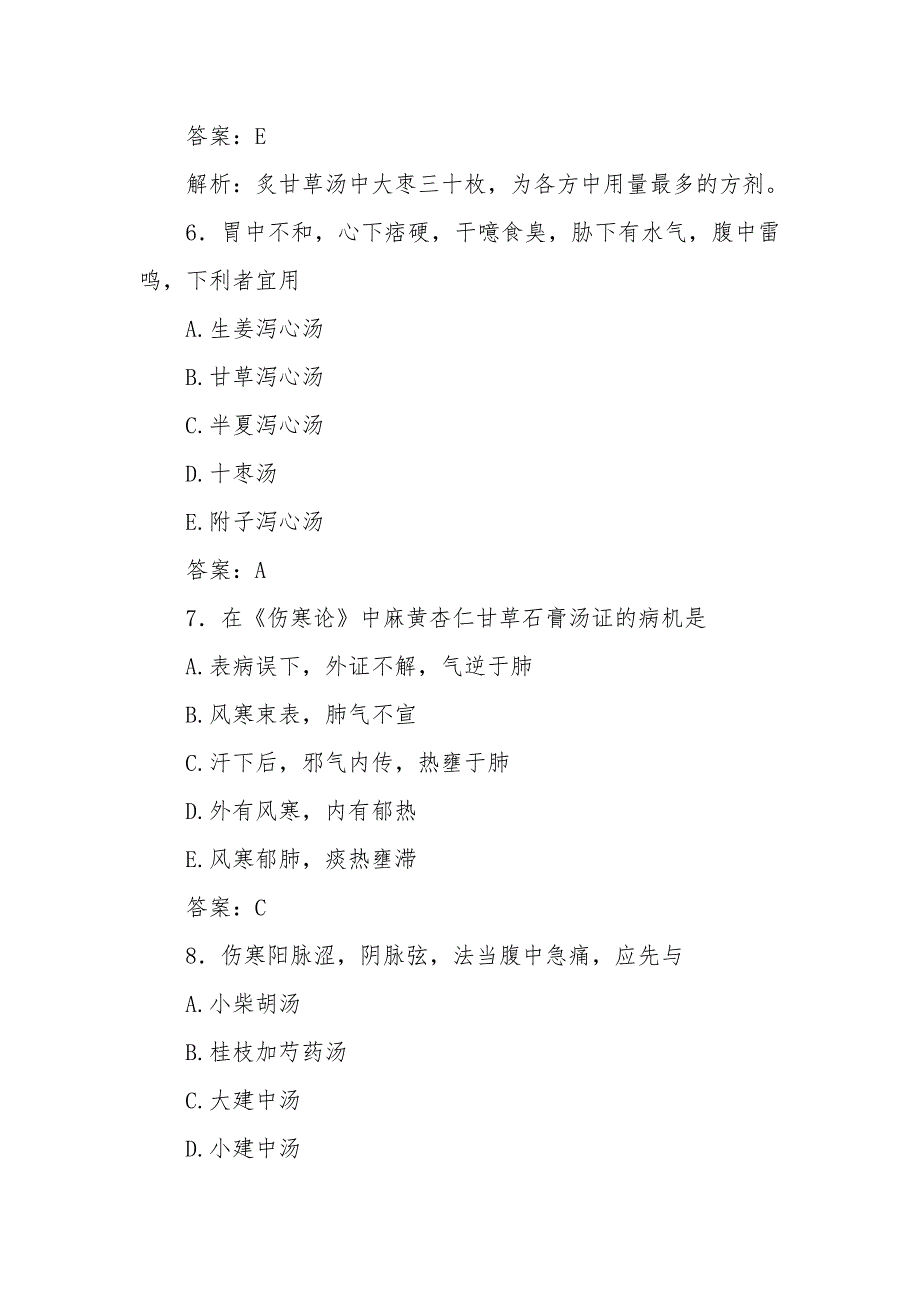 答案：E

解析：炙甘草汤中大枣三十枚，为各方中用量最多的方剂。

6．胃中不和，心下痞硬，干噫食臭，胁下有水气，腹中雷鸣，下利者宜用

A.生姜泻心汤

B.甘草泻心汤

C.半夏泻心汤

D.十枣汤

E.附子泻心汤

答案：A

7．在《伤寒论》中麻黄杏仁甘草石膏汤证的病机是

A.表病误下，外证不解，气逆于肺

B.风寒束表，肺气不宣

C.汗下后，邪气内传，热壅于肺

D.外有风寒，内有郁热

E.风寒郁肺，痰热壅滞

答案：C

8．伤寒阳脉涩，阴脉弦，法当腹中急痛，应先与

A.小柴胡汤

B.桂枝加芍药汤

C.大建中汤

D.小建中汤